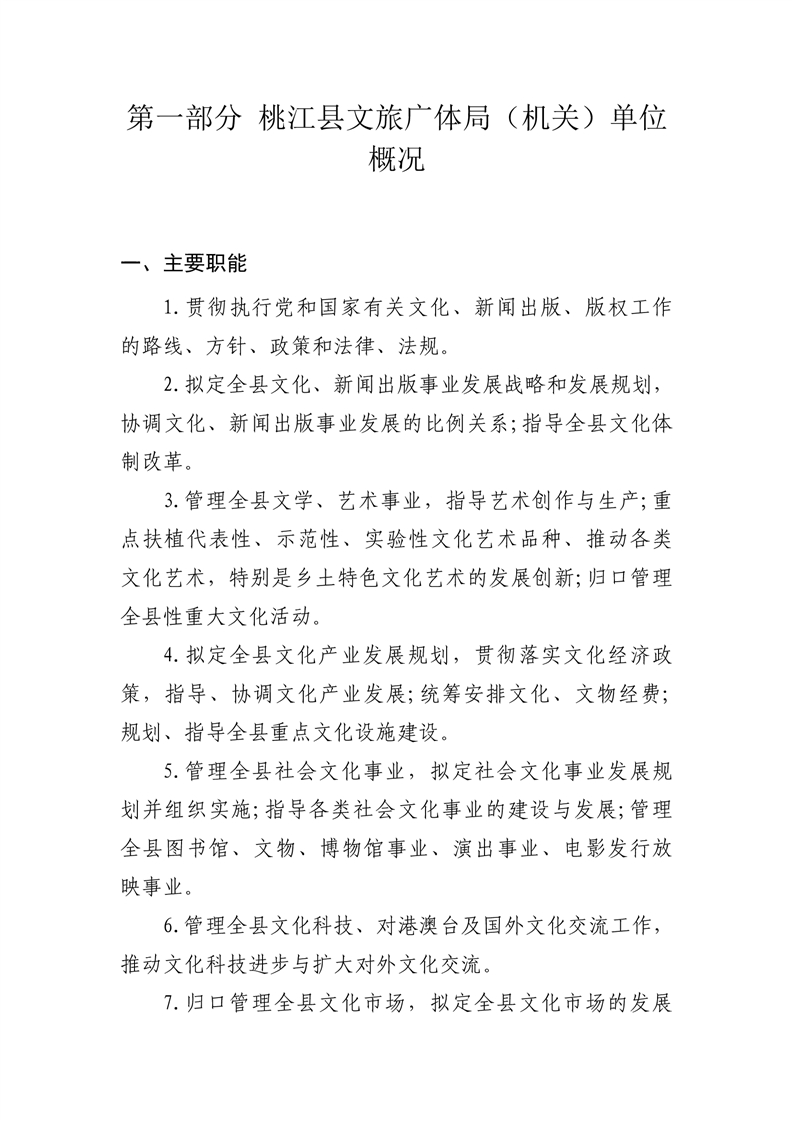 第一部分 桃江县文旅广体局（机关）单位概况

一、主要职能

1.贯彻执行党和国家有关文化、新闻出版、版权工作的路线、方针、政策和法律、法规。

2.拟定全县文化、新闻出版事业发展战略和发展规划，协调文化、新闻出版事业发展的比例关系;指导全县文化体制改革。

3.管理全县文学、艺术事业，指导艺术创作与生产;重点扶植代表性、示范性、实验性文化艺术品种、推动各类文化艺术，特别是乡土特色文化艺术的发展创新;归口管理全县性重大文化活动。

4.拟定全县文化产业发展规划，贯彻落实文化经济政策，指导、协调文化产业发展;统筹安排文化、文物经费;规划、指导全县重点文化设施建设。

5.管理全县社会文化事业，拟定社会文化事业发展规划并组织实施;指导各类社会文化事业的建设与发展;管理全县图书馆、文物、博物馆事业、演出事业、电影发行放映事业。

6.管理全县文化科技、对港澳台及国外文化交流工作，推动文化科技进步与扩大对外文化交流。

7.归口管理全县文化市场，拟定全县文化市场的发展